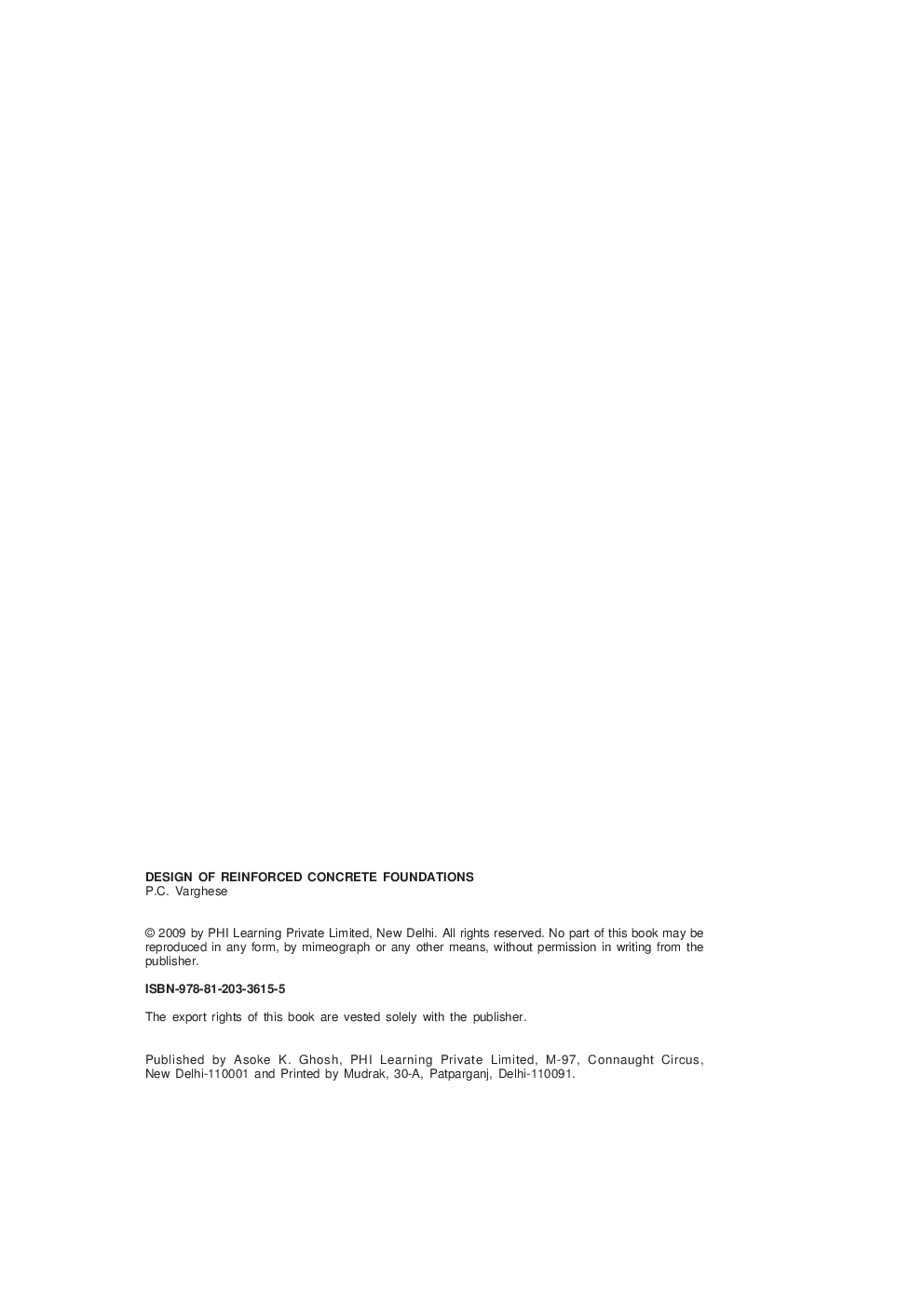 DESIGN OF REINFORCED CONCRETE FOUNDATIONS
P.C. Varghese

© 2009 by PHI Learning Private Limited, New Delhi. All rights reserved. No part of this book may be reproduced in any form, by mimeograph or any other means, without permission in writing from the publisher.

ISBN-978-81-203-3615-5

The export rights of this book are vested solely with the publisher.

Published by Asoke K. Ghosh, PHI Learning Private Limited, M-97, Connaught Circus, New Delhi-110001 and Printed by Mudrak, 30-A, Patparganj, Delhi-110091.